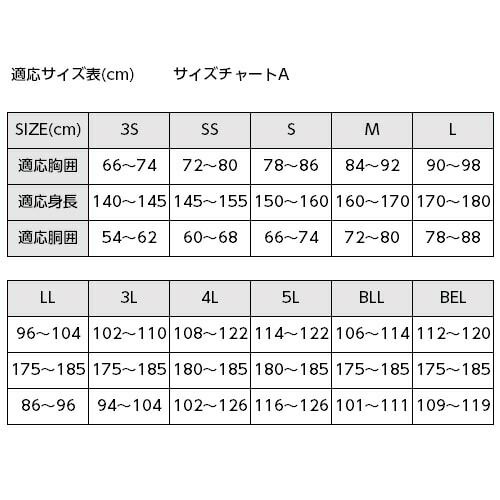 適応サイズ表(cm)　　サイズチャートA

| SIZE(cm) | 3S | SS | S | M | L |
|---|---|---|---|---|---|
| 適応胸囲 | 66～74 | 72～80 | 78～86 | 84～92 | 90～98 |
| 適応身長 | 140～145 | 145～155 | 150～160 | 160～170 | 170～180 |
| 適応胴囲 | 54～62 | 60～68 | 66～74 | 72～80 | 78～88 |

| LL | 3L | 4L | 5L | BLL | BEL |
|---|---|---|---|---|---|
| 96～104 | 102～110 | 108～122 | 114～122 | 106～114 | 112～120 |
| 175～185 | 175～185 | 180～185 | 180～185 | 175～185 | 175～185 |
| 86～96 | 94～104 | 102～126 | 116～126 | 101～111 | 109～119 |